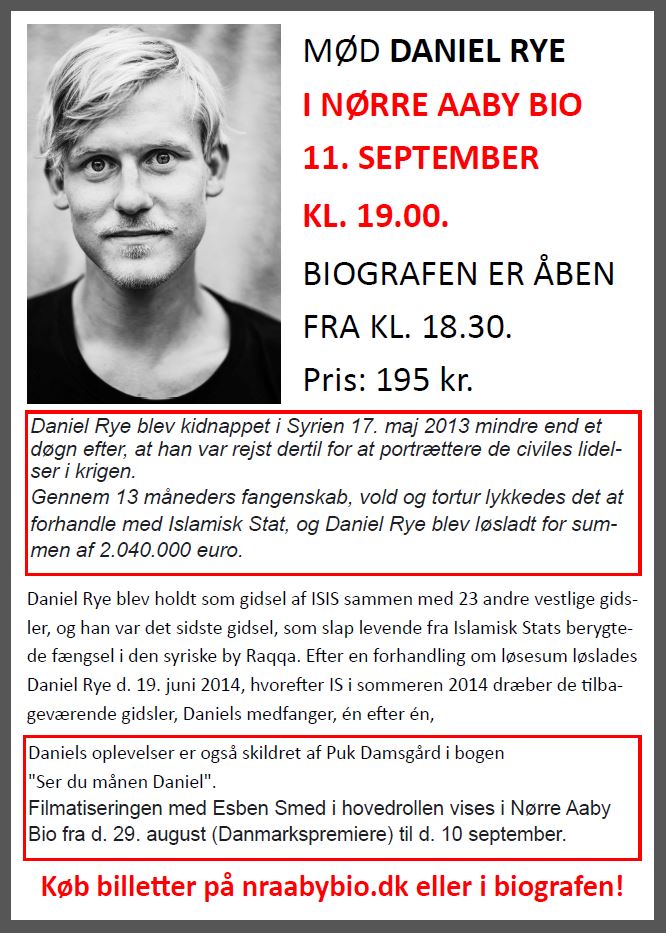 MØD DANIEL RYE
I NØRRE AABY BIO
11. SEPTEMBER
KL. 19.00.
BIOGRAFEN ER ÅBEN
FRA KL. 18.30.
Pris: 195 kr.

Daniel Rye blev kidnappet i Syrien 17. maj 2013 mindre end et døgn efter, at han var rejst dertil for at portrættere de civiles lidelser i krigen.
Gennem 13 måneders fangenskab, vold og tortur lykkedes det at forhandle med Islamisk Stat, og Daniel Rye blev løsladt for summen af 2.040.000 euro.

Daniel Rye blev holdt som gidsel af ISIS sammen med 23 andre vestlige gidsler, og han var det sidste gidsel, som slap levende fra Islamisk Stats berygtede fængsel i den syriske by Raqqa. Efter en forhandling om løsesum løslades Daniel Rye d. 19. juni 2014, hvorefter IS i sommeren 2014 dræber de tilbageværende gidsler, Daniels medfanger, én efter én,

Daniels oplevelser er også skildret af Puk Damsgård i bogen
"Ser du månen Daniel".
Filmatiseringen med Esben Smed i hovedrollen vises i Nørre Aaby Bio fra d. 29. august (Danmarkspremiere) til d. 10 september.

Køb billetter på nraabybio.dk eller i biografen!